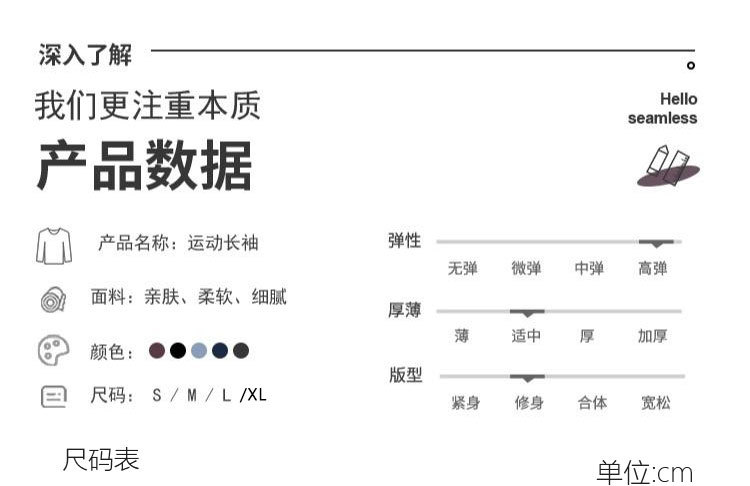 深入了解

我们更注重本质

产品数据

Hello
seamless

产品名称：运动长袖

面料：亲肤、柔软、细腻

颜色：

尺码：S / M / L /XL

弹性
无弹 微弹 中弹 高弹

厚薄
薄 适中 厚 加厚

版型
紧身 修身 合体 宽松

尺码表

单位:cm